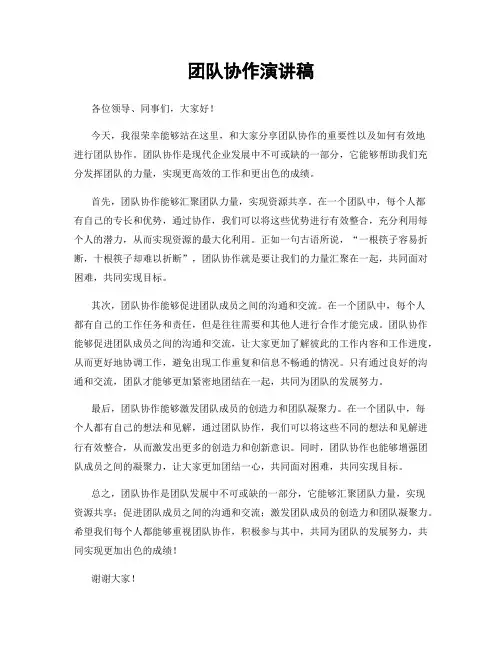 团队协作演讲稿

各位领导、同事们，大家好！

今天，我很荣幸能够站在这里，和大家分享团队协作的重要性以及如何有效地进行团队协作。团队协作是现代企业发展中不可或缺的一部分，它能够帮助我们充分发挥团队的力量，实现更高效的工作和更出色的成绩。

首先，团队协作能够汇聚团队力量，实现资源共享。在一个团队中，每个人都有自己的专长和优势，通过协作，我们可以将这些优势进行有效整合，充分利用每个人的潜力，从而实现资源的最大化利用。正如一句古语所说，“一根筷子容易折断，十根筷子却难以折断”，团队协作就是要让我们的力量汇聚在一起，共同面对困难，共同实现目标。

其次，团队协作能够促进团队成员之间的沟通和交流。在一个团队中，每个人都有自己的工作任务和责任，但是往往需要和其他人进行合作才能完成。团队协作能够促进团队成员之间的沟通和交流，让大家更加了解彼此的工作内容和工作进度，从而更好地协调工作，避免出现工作重复和信息不畅通的情况。只有通过良好的沟通和交流，团队才能够更加紧密地团结在一起，共同为团队的发展努力。

最后，团队协作能够激发团队成员的创造力和团队凝聚力。在一个团队中，每个人都有自己的想法和见解，通过团队协作，我们可以将这些不同的想法和见解进行有效整合，从而激发出更多的创造力和创新意识。同时，团队协作也能够增强团队成员之间的凝聚力，让大家更加团结一心，共同面对困难，共同实现目标。

总之，团队协作是团队发展中不可或缺的一部分，它能够汇聚团队力量，实现资源共享；促进团队成员之间的沟通和交流；激发团队成员的创造力和团队凝聚力。希望我们每个人都能够重视团队协作，积极参与其中，共同为团队的发展努力，共同实现更加出色的成绩！

谢谢大家！